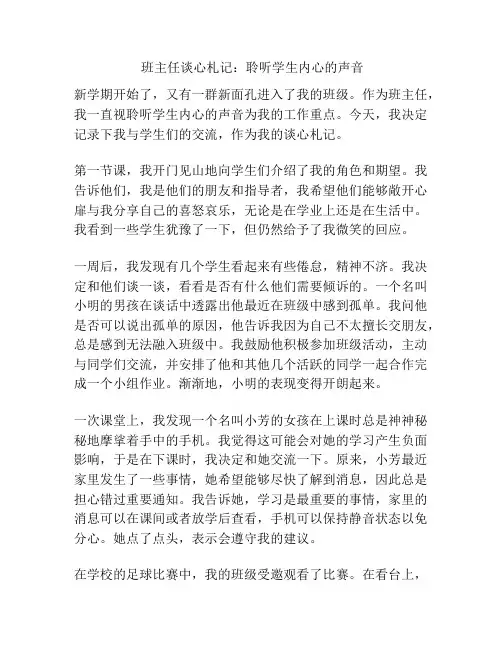 班主任谈心札记：聆听学生内心的声音

新学期开始了，又有一群新面孔进入了我的班级。作为班主任，我一直视聆听学生内心的声音为我的工作重点。今天，我决定记录下我与学生们的交流，作为我的谈心札记。

第一节课，我开门见山地向学生们介绍了我的角色和期望。我告诉他们，我是他们的朋友和指导者，我希望他们能够敞开心扉与我分享自己的喜怒哀乐，无论是在学业上还是在生活中。我看到一些学生犹豫了一下，但仍然给予了我微笑的回应。

一周后，我发现有几个学生看起来有些倦怠，精神不济。我决定和他们谈一谈，看看是否有什么他们需要倾诉的。一个名叫小明的男孩在谈话中透露出他最近在班级中感到孤单。我问他是否可以说出孤单的原因，他告诉我因为自己不太擅长交朋友，总是感到无法融入班级中。我鼓励他积极参加班级活动，主动与同学们交流，并安排了他和其他几个活跃的同学一起合作完成一个小组作业。渐渐地，小明的表现变得开朗起来。

一次课堂上，我发现一个名叫小芳的女孩在上课时总是神神秘秘地摩挲着手中的手机。我觉得这可能会对她的学习产生负面影响，于是在下课时，我决定和她交流一下。原来，小芳最近家里发生了一些事情，她希望能够尽快了解到消息，因此总是担心错过重要通知。我告诉她，学习是最重要的事情，家里的消息可以在课间或者放学后查看，手机可以保持静音状态以免分心。她点了点头，表示会遵守我的建议。

在学校的足球比赛中，我的班级受邀观看了比赛。在看台上，